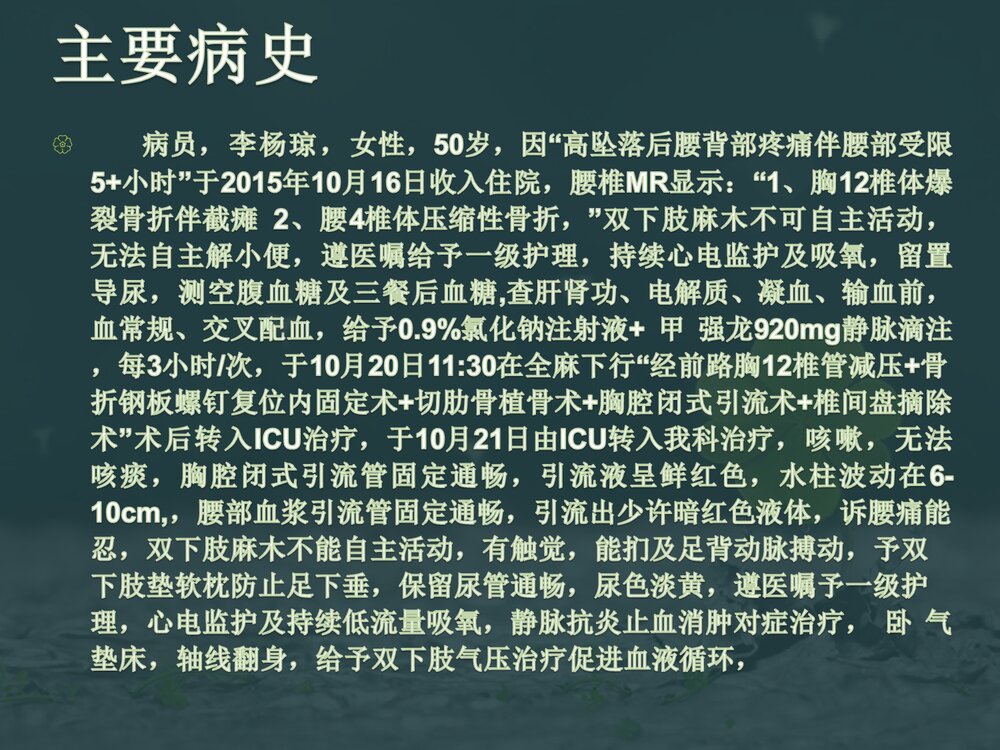 主要病史

病员，李杨琼，女性，50岁，因“高坠落后腰背部疼痛伴腰部受限5+小时”于2015年10月16日收入住院，腰椎MR显示：“1、胸12椎体爆裂骨折伴截瘫 2、腰4椎体压缩性骨折，”双下肢麻木不可自主活动，无法自主解小便，遵医嘱给予一级护理，持续心电监护及吸氧，留置导尿，测空腹血糖及三餐后血糖,查肝肾功、电解质、凝血、输血前，血常规、交叉配血，给予0.9%氯化钠注射液+ 甲 强龙920mg静脉滴注，每3小时/次，于10月20日11:30在全麻下行“经前路胸12椎管减压+骨折钢板螺钉复位内固定术+切肋骨植骨术+胸腔闭式引流术+椎间盘摘除术”术后转入ICU治疗，于10月21日由ICU转入我科治疗，咳嗽，无法咳痰，胸腔闭式引流管固定通畅，引流液呈鲜红色，水柱波动在6-10cm,，腰部血浆引流管固定通畅，引流出少许暗红色液体，诉腰痛能忍，双下肢麻木不能自主活动，有触觉，能扪及足背动脉搏动，予双下肢垫软枕防止足下垂，保留尿管通畅，尿色淡黄，遵医嘱予一级护理，心电监护及持续低流量吸氧，静脉抗炎止血消肿对症治疗， 卧 气垫床，轴线翻身，给予双下肢气压治疗促进血液循环，